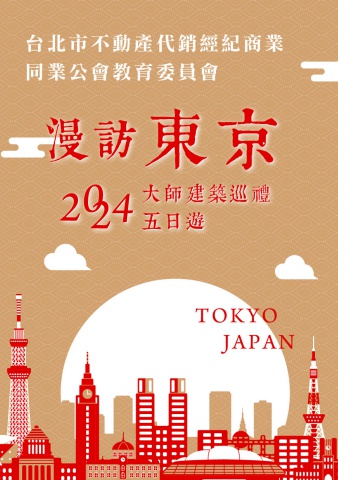 台北市不動產代銷經紀商業
同業公會教育委員會

漫訪東京

2024 大師建築巡禮
五日遊

TOKYO
JAPAN